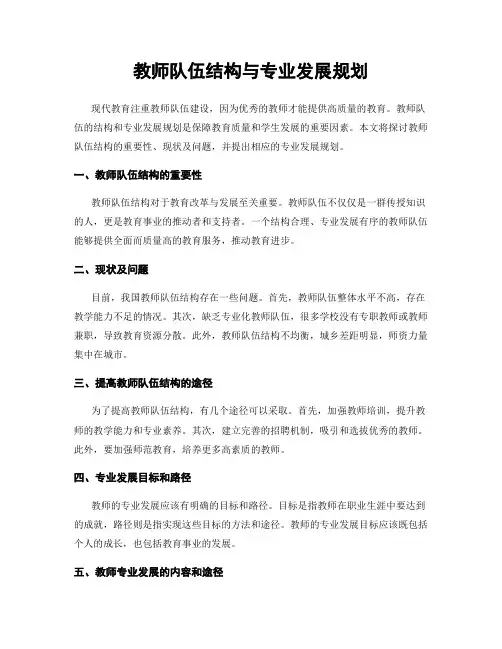 教师队伍结构与专业发展规划

现代教育注重教师队伍建设，因为优秀的教师才能提供高质量的教育。教师队伍的结构和专业发展规划是保障教育质量和学生发展的重要因素。本文将探讨教师队伍结构的重要性、现状及问题，并提出相应的专业发展规划。

一、教师队伍结构的重要性

教师队伍结构对于教育改革与发展至关重要。教师队伍不仅仅是一群传授知识的人，更是教育事业的推动者和支持者。一个结构合理、专业发展有序的教师队伍能够提供全面而质量高的教育服务，推动教育进步。

二、现状及问题

目前，我国教师队伍结构存在一些问题。首先，教师队伍整体水平不高，存在教学能力不足的情况。其次，缺乏专业化教师队伍，很多学校没有专职教师或教师兼职，导致教育资源分散。此外，教师队伍结构不均衡，城乡差距明显，师资力量集中在城市。

三、提高教师队伍结构的途径

为了提高教师队伍结构，有几个途径可以采取。首先，加强教师培训，提升教师的教学能力和专业素养。其次，建立完善的招聘机制，吸引和选拔优秀的教师。此外，要加强师范教育，培养更多高素质的教师。

四、专业发展目标和路径

教师的专业发展应该有明确的目标和路径。目标是指教师在职业生涯中要达到的成就，路径则是指实现这些目标的方法和途径。教师的专业发展目标应该既包括个人的成长，也包括教育事业的发展。

五、教师专业发展的内容和途径